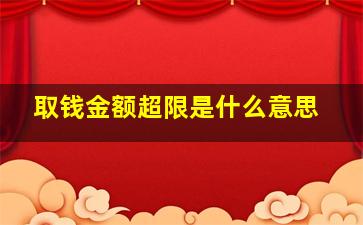 取钱金额超限是什么意思